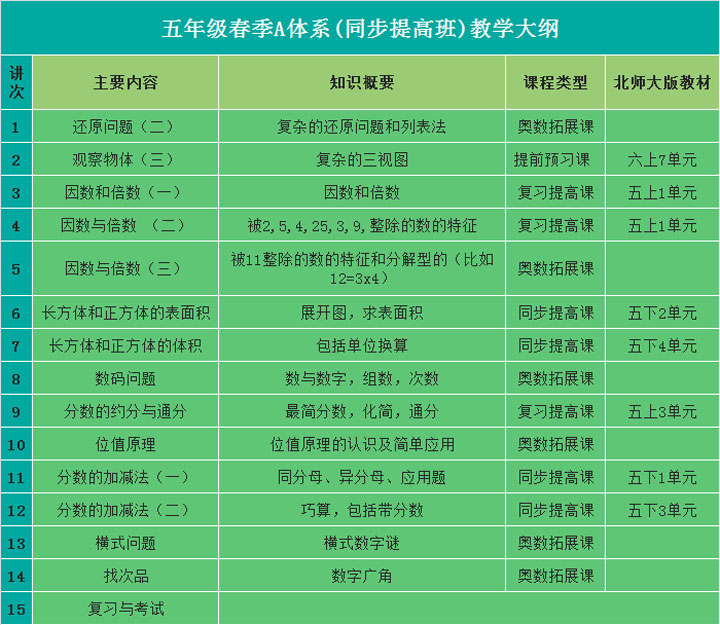 五年级春季A体系（同步提高班）教学大纲

| 讲次 | 主要内容 | 知识概要 | 课程类型 | 北师大版教材 |
|---|---|---|---|---|
| 1 | 还原问题（二） | 复杂的还原问题和列表法 | 奥数拓展课 | |
| 2 | 观察物体（三） | 复杂的三视图 | 提前预习课 | 六上7单元 |
| 3 | 因数和倍数（一） | 因数和倍数 | 复习提高课 | 五上1单元 |
| 4 | 因数与倍数 （二） | 被2,5,4,25,3,9,整除的数的特征 | 复习提高课 | 五上1单元 |
| 5 | 因数与倍数（三） | 被11整除的数的特征和分解型的（比如12=3x4） | 奥数拓展课 | |
| 6 | 长方体和正方体的表面积 | 展开图，求表面积 | 同步提高课 | 五下2单元 |
| 7 | 长方体和正方体的体积 | 包括单位换算 | 同步提高课 | 五下4单元 |
| 8 | 数码问题 | 数与数字，组数，次数 | 奥数拓展课 | |
| 9 | 分数的约分与通分 | 最简分数，化简，通分 | 复习提高课 | 五上3单元 |
| 10 | 位值原理 | 位值原理的认识及简单应用 | 奥数拓展课 | |
| 11 | 分数的加减法（一） | 同分母、异分母、应用题 | 同步提高课 | 五下1单元 |
| 12 | 分数的加减法（二） | 巧算，包括带分数 | 同步提高课 | 五下3单元 |
| 13 | 横式问题 | 横式数字谜 | 奥数拓展课 | |
| 14 | 找次品 | 数字广角 | 奥数拓展课 | |
| 15 | 复习与考试 | | | |